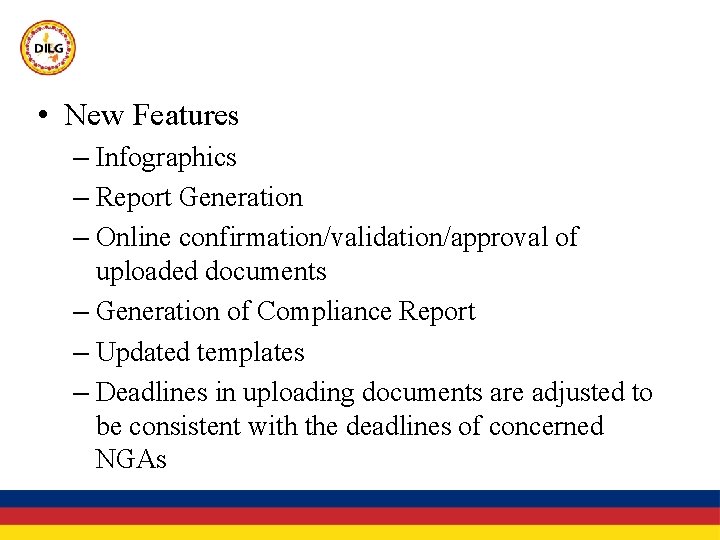 DILG

• New Features
– Infographics
– Report Generation
– Online confirmation/validation/approval of uploaded documents
– Generation of Compliance Report
– Updated templates
– Deadlines in uploading documents are adjusted to be consistent with the deadlines of concerned NGAs